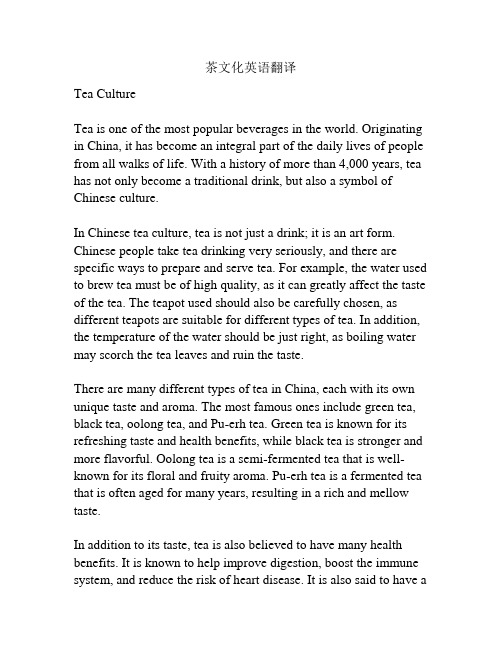 茶文化英语翻译

Tea Culture

Tea is one of the most popular beverages in the world. Originating in China, it has become an integral part of the daily lives of people from all walks of life. With a history of more than 4,000 years, tea has not only become a traditional drink, but also a symbol of Chinese culture.

In Chinese tea culture, tea is not just a drink; it is an art form. Chinese people take tea drinking very seriously, and there are specific ways to prepare and serve tea. For example, the water used to brew tea must be of high quality, as it can greatly affect the taste of the tea. The teapot used should also be carefully chosen, as different teapots are suitable for different types of tea. In addition, the temperature of the water should be just right, as boiling water may scorch the tea leaves and ruin the taste.

There are many different types of tea in China, each with its own unique taste and aroma. The most famous ones include green tea, black tea, oolong tea, and Pu-erh tea. Green tea is known for its refreshing taste and health benefits, while black tea is stronger and more flavorful. Oolong tea is a semi-fermented tea that is well-known for its floral and fruity aroma. Pu-erh tea is a fermented tea that is often aged for many years, resulting in a rich and mellow taste.

In addition to its taste, tea is also believed to have many health benefits. It is known to help improve digestion, boost the immune system, and reduce the risk of heart disease. It is also said to have a